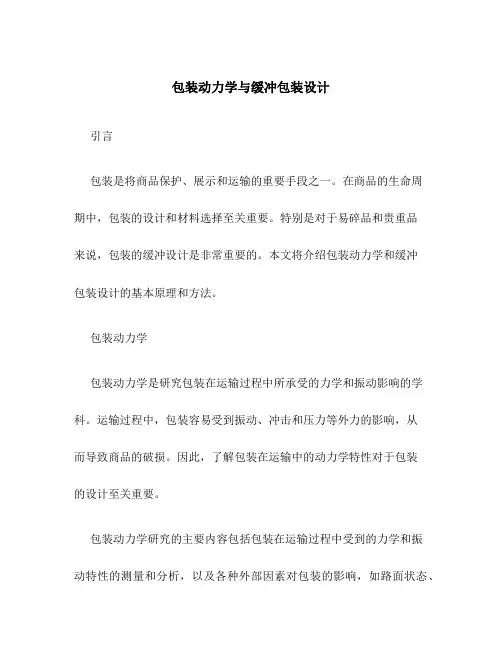 包装动力学与缓冲包装设计

引言

包装是将商品保护、展示和运输的重要手段之一。在商品的生命周期中，包装的设计和材料选择至关重要。特别是对于易碎品和贵重品来说，包装的缓冲设计是非常重要的。本文将介绍包装动力学和缓冲包装设计的基本原理和方法。

包装动力学

包装动力学是研究包装在运输过程中所承受的力学和振动影响的学科。运输过程中，包装容易受到振动、冲击和压力等外力的影响，从而导致商品的破损。因此，了解包装在运输中的动力学特性对于包装的设计至关重要。

包装动力学研究的主要内容包括包装在运输过程中受到的力学和振动特性的测量和分析，以及各种外部因素对包装的影响，如路面状态、